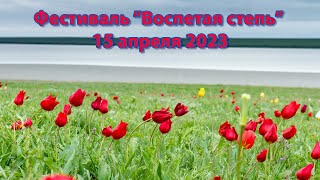 Фестиваль "Воспетая степь"
15 апреля 2023